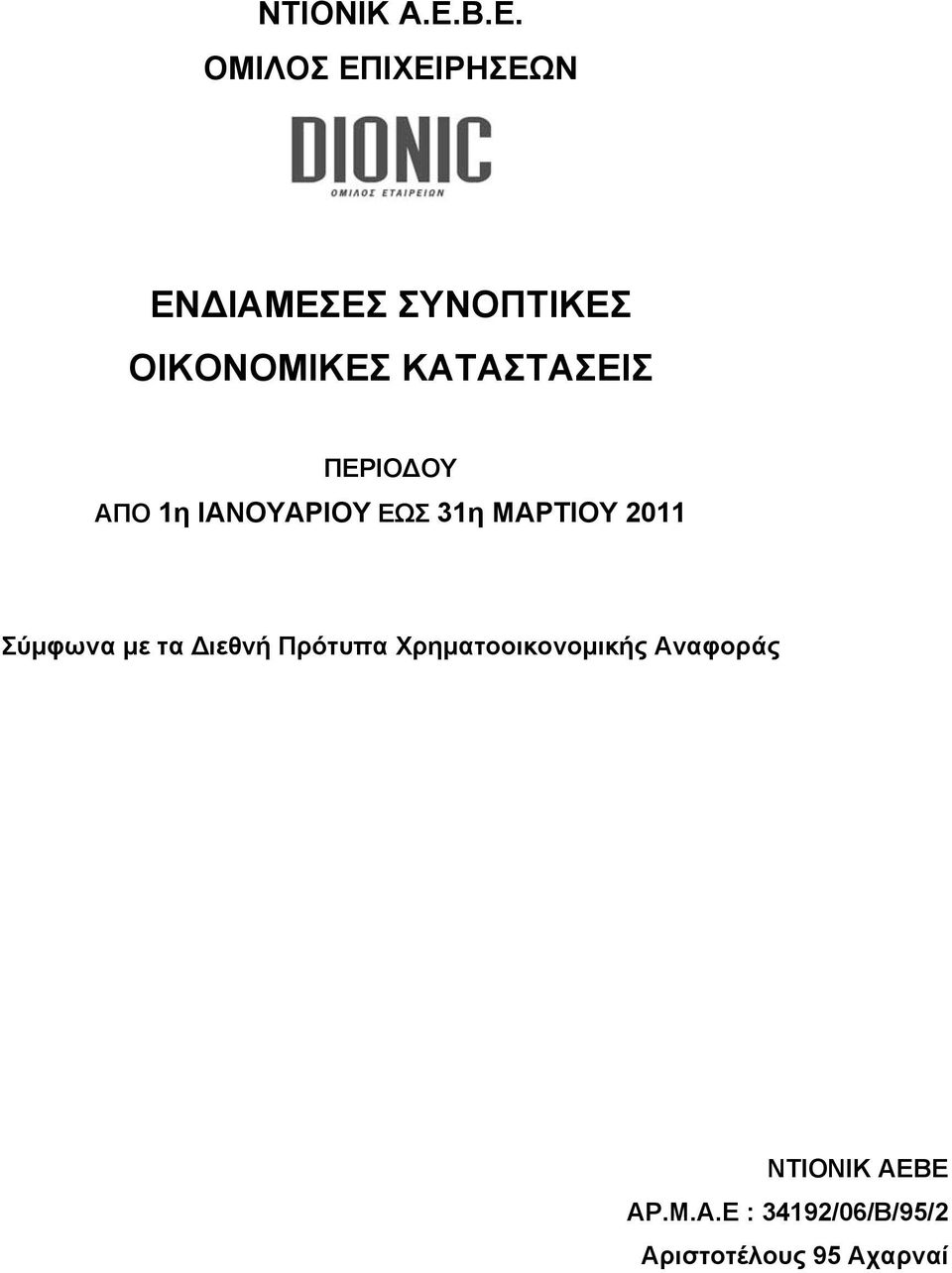 ΝΤΙΟΝΙΚ Α.Ε.Β.Ε.
ΟΜΙΛΟΣ ΕΠΙΧΕΙΡΗΣΕΩΝ

DIONIC
ΟΜΙΛΟΣ ΕΤΑΙΡΕΙΩΝ

ΕΝΔΙΑΜΕΣΕΣ ΣΥΝΟΠΤΙΚΕΣ
ΟΙΚΟΝΟΜΙΚΕΣ ΚΑΤΑΣΤΑΣΕΙΣ

ΠΕΡΙΟΔΟΥ
ΑΠΟ 1η ΙΑΝΟΥΑΡΙΟΥ ΕΩΣ 31η ΜΑΡΤΙΟΥ 2011

Σύμφωνα με τα Διεθνή Πρότυπα Χρηματοοικονομικής Αναφοράς

ΝΤΙΟΝΙΚ ΑΕΒΕ
ΑΡ.Μ.Α.Ε : 34192/06/Β/95/2
Αριστοτέλους 95 Αχαρναί